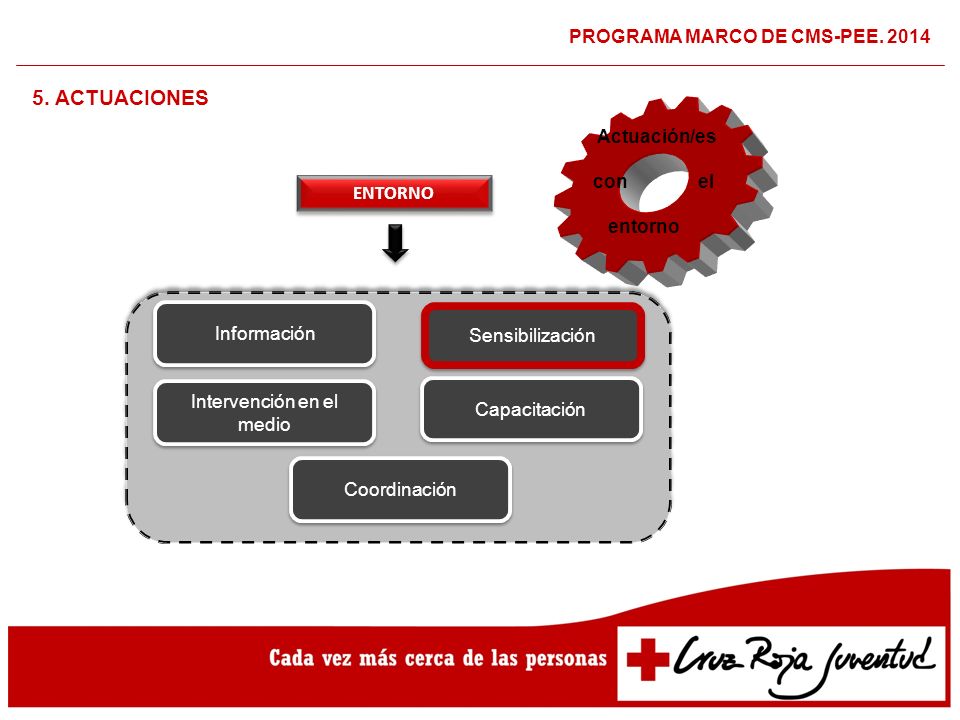 PROGRAMA MARCO DE CMS-PEE. 2014

5. ACTUACIONES

Actuación/es con el entorno

ENTORNO

Información

Sensibilización

Intervención en el medio

Capacitación

Coordinación

Cada vez más cerca de las personas

Cruz Roja Juventud